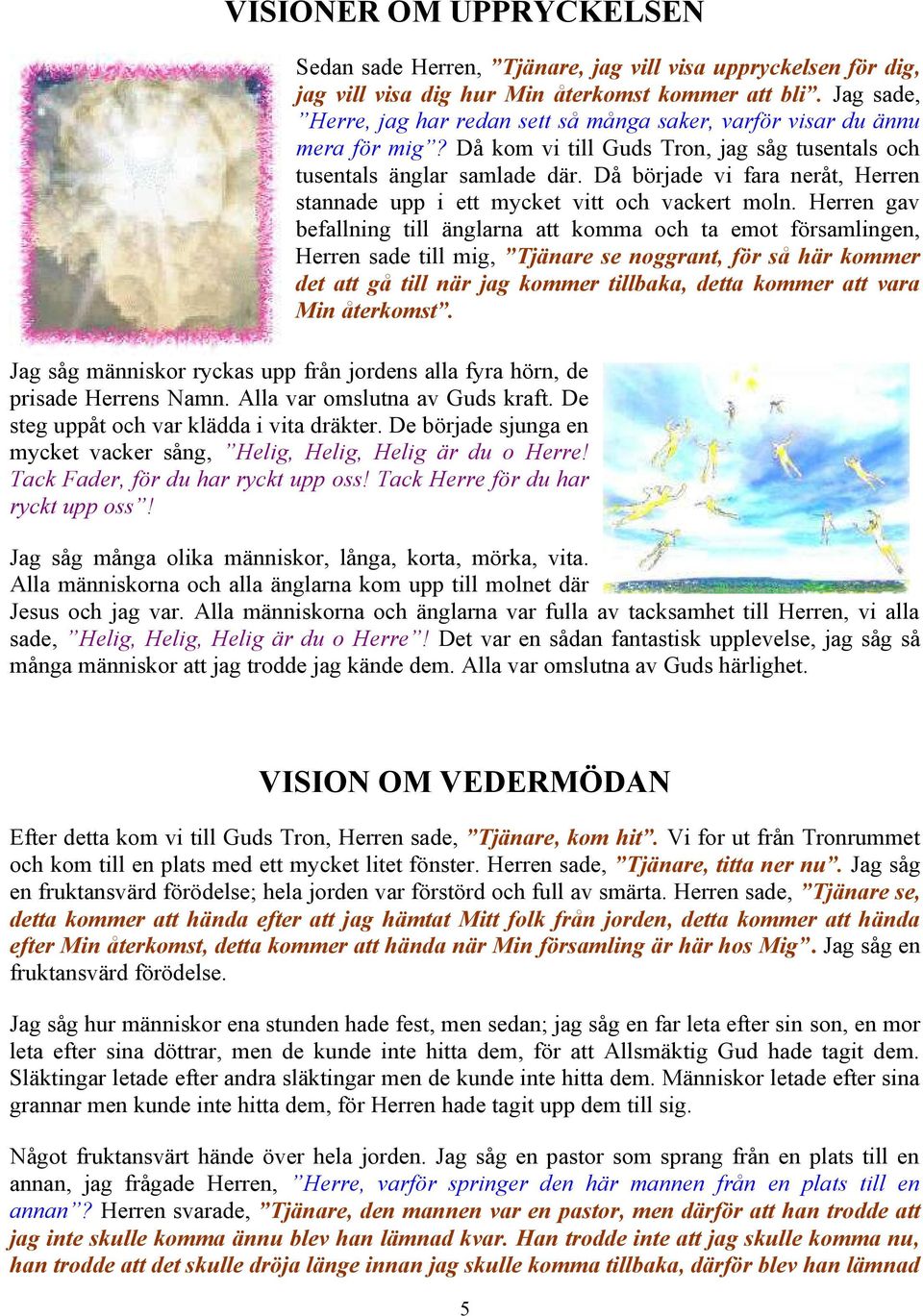 VISIONER OM UPPRYCKELSEN

Sedan sade Herren, ”Tjänare, jag vill visa uppryckelsen för dig, jag vill visa dig hur Min återkomst kommer att bli”. Jag sade, ”Herre, jag har redan sett så många saker, varför visar du ännu mera för mig”? Då kom vi till Guds Tron, jag såg tusentals och tusentals änglar samlade där. Då började vi fara neråt, Herren stannade upp i ett mycket vitt och vackert moln. Herren gav befallning till änglarna att komma och ta emot församlingen, Herren sade till mig, ”Tjänare se noggrant, för så här kommer det att gå till när jag kommer tillbaka, detta kommer att vara Min återkomst”.

Jag såg människor ryckas upp från jordens alla fyra hörn, de prisade Herrens Namn. Alla var omslutna av Guds kraft. De steg uppåt och var klädda i vita dräkter. De började sjunga en mycket vacker sång, ”Helig, Helig, Helig är du o Herre! Tack Fader, för du har ryckt upp oss! Tack Herre för du har ryckt upp oss”!

Jag såg många olika människor, långa, korta, mörka, vita. Alla människorna och alla änglarna kom upp till molnet där Jesus och jag var. Alla människorna och änglarna var fulla av tacksamhet till Herren, vi alla sade, ”Helig, Helig, Helig är du o Herre”! Det var en sådan fantastisk upplevelse, jag såg så många människor att jag trodde jag kände dem. Alla var omslutna av Guds härlighet.

VISION OM VEDERMÖDAN

Efter detta kom vi till Guds Tron, Herren sade, ”Tjänare, kom hit”. Vi for ut från Tronrummet och kom till en plats med ett mycket litet fönster. Herren sade, ”Tjänare, titta ner nu”. Jag såg en fruktansvärd förödelse; hela jorden var förstörd och full av smärta. Herren sade, ”Tjänare se, detta kommer att hända efter att jag hämtat Mitt folk från jorden, detta kommer att hända efter Min återkomst, detta kommer att hända när Min församling är här hos Mig”. Jag såg en fruktansvärd förödelse.

Jag såg hur människor ena stunden hade fest, men sedan; jag såg en far leta efter sin son, en mor leta efter sina döttrar, men de kunde inte hitta dem, för att Allsmäktig Gud hade tagit dem. Släktingar letade efter andra släktingar men de kunde inte hitta dem. Människor letade efter sina grannar men kunde inte hitta dem, för Herren hade tagit upp dem till sig.

Något fruktansvärt hände över hela jorden. Jag såg en pastor som sprang från en plats till en annan, jag frågade Herren, ”Herre, varför springer den här mannen från en plats till en annan”? Herren svarade, ”Tjänare, den mannen var en pastor, men därför att han trodde att jag inte skulle komma ännu blev han lämnad kvar. Han trodde inte att jag skulle komma nu, han trodde att det skulle dröja länge innan jag skulle komma tillbaka, därför blev han lämnad

5